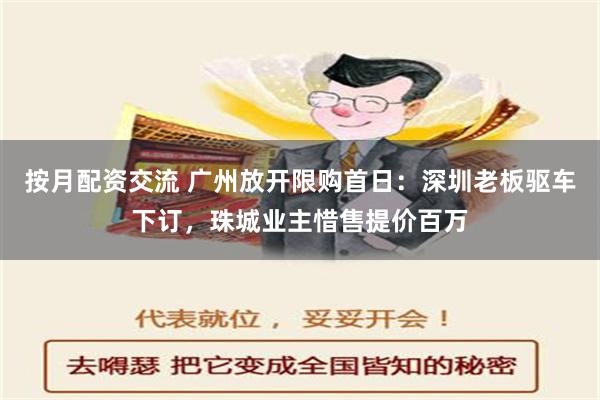 按月配资交流 广州放开限购首日：深圳老板驱车下订，珠城业主惜售提价百万

代表就位， 妥妥开会！

去嘚瑟 把它变成全国皆知的秘密